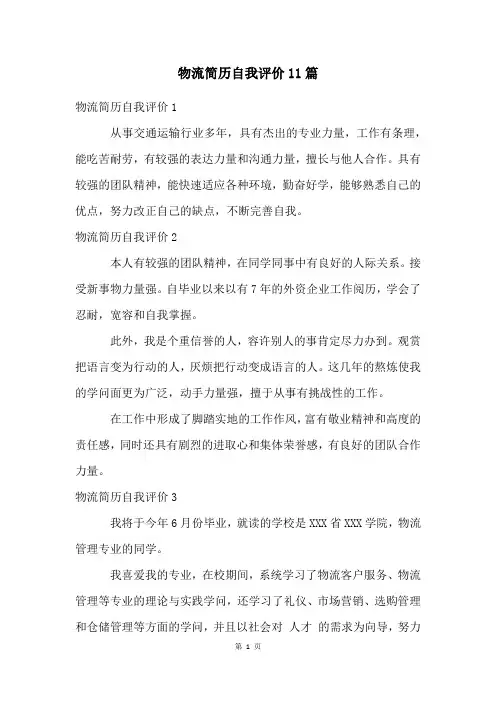 物流简历自我评价11篇

物流简历自我评价1

从事交通运输行业多年，具有杰出的专业力量，工作有条理，能吃苦耐劳，有较强的表达力量和沟通力量，擅长与他人合作。具有较强的团队精神，能快速适应各种环境，勤奋好学，能够熟悉自己的优点，努力改正自己的缺点，不断完善自我。

物流简历自我评价2

本人有较强的团队精神，在同学同事中有良好的人际关系。接受新事物力量强。自毕业以来以有7年的外资企业工作阅历，学会了忍耐，宽容和自我掌握。

此外，我是个重信誉的人，容许别人的事肯定尽力办到。观赏把语言变为行动的人，厌烦把行动变成语言的人。这几年的熬炼使我的学问面更为广泛，动手力量强，擅于从事有挑战性的工作。

在工作中形成了脚踏实地的工作作风，富有敬业精神和高度的责任感，同时还具有剧烈的进取心和集体荣誉感，有良好的团队合作力量。

物流简历自我评价3

我将于今年6月份毕业，就读的学校是XXX省XXX学院，物流管理专业的同学。

我喜爱我的专业，在校期间，系统学习了物流客户服务、物流管理等专业的理论与实践学问，还学习了礼仪、市场营销、选购管理和仓储管理等方面的学问，并且以社会对 人才 的需求为向导，努力

第 1 页